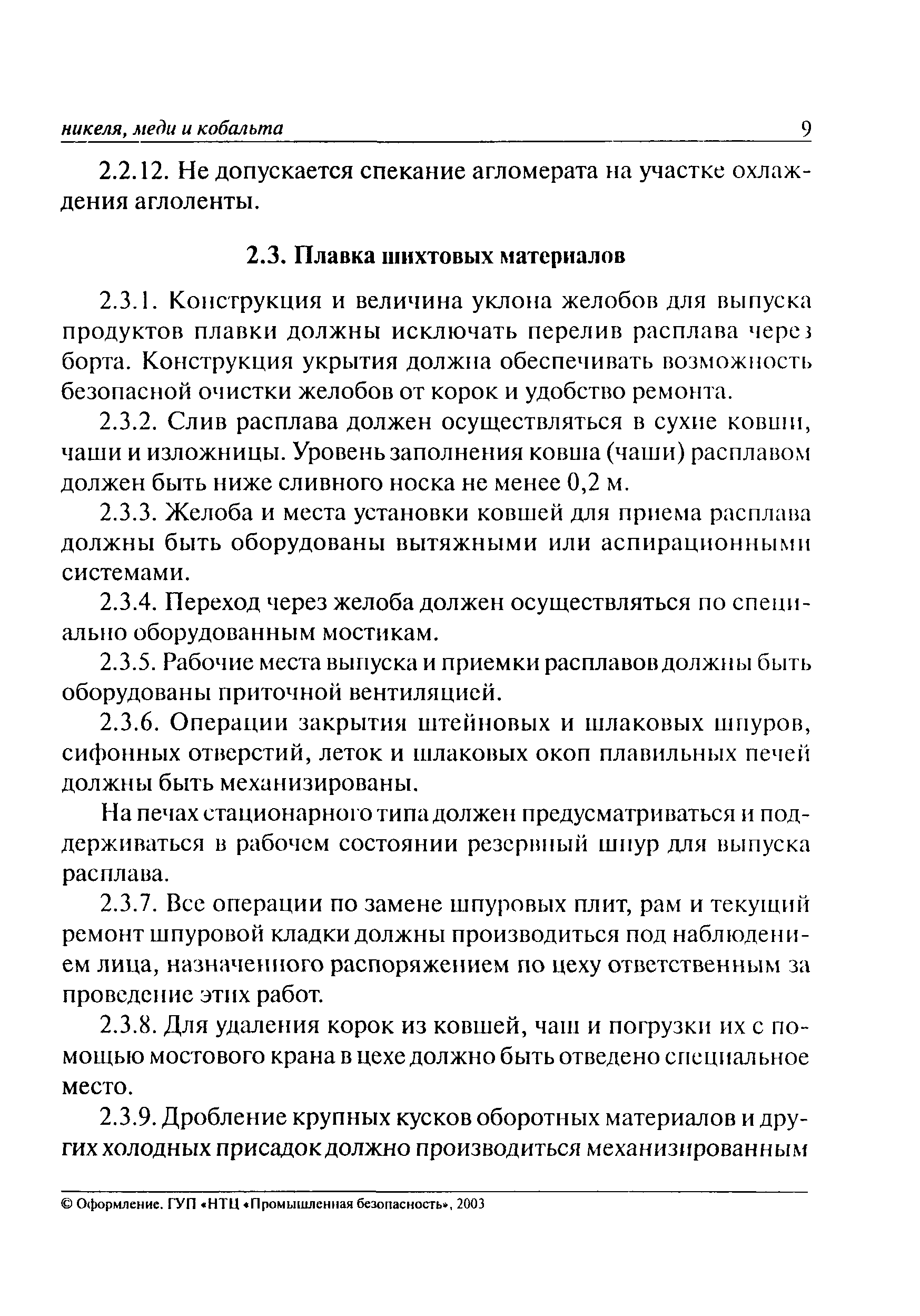 никеля, меди и кобальта 9

2.2.12. Не допускается спекание агломерата на участке охлаждения аглоленты.

2.3. Плавка шихтовых материалов

2.3.1. Конструкция и величина уклона желобов для выпуска продуктов плавки должны исключать перелив расплава через борта. Конструкция укрытия должна обеспечивать возможность безопасной очистки желобов от корок и удобство ремонта.

2.3.2. Слив расплава должен осуществляться в сухие ковши, чаши и изложницы. Уровень заполнения ковша (чаши) расплавом должен быть ниже сливного носка не менее 0,2 м.

2.3.3. Желоба и места установки ковшей для приема расплава должны быть оборудованы вытяжными или аспирационными системами.

2.3.4. Переход через желоба должен осуществляться по специально оборудованным мостикам.

2.3.5. Рабочие места выпуска и приемки расплавов должны быть оборудованы приточной вентиляцией.

2.3.6. Операции закрытия штейновых и шлаковых шпуров, сифонных отверстий, леток и шлаковых окоп плавильных печей должны быть механизированы.

На печах стационарного типа должен предусматриваться и поддерживаться в рабочем состоянии резервный шпур для выпуска расплава.

2.3.7. Все операции по замене шпуровых плит, рам и текущий ремонт шпуровой кладки должны производиться под наблюдением лица, назначенного распоряжением по цеху ответственным за проведение этих работ.

2.3.8. Для удаления корок из ковшей, чаш и погрузки их с помощью мостового крана в цехе должно быть отведено специальное место.

2.3.9. Дробление крупных кусков оборотных материалов и других холодных присадок должно производиться механизированным

© Оформление. ГУП «НТЦ «Промышленная безопасность», 2003